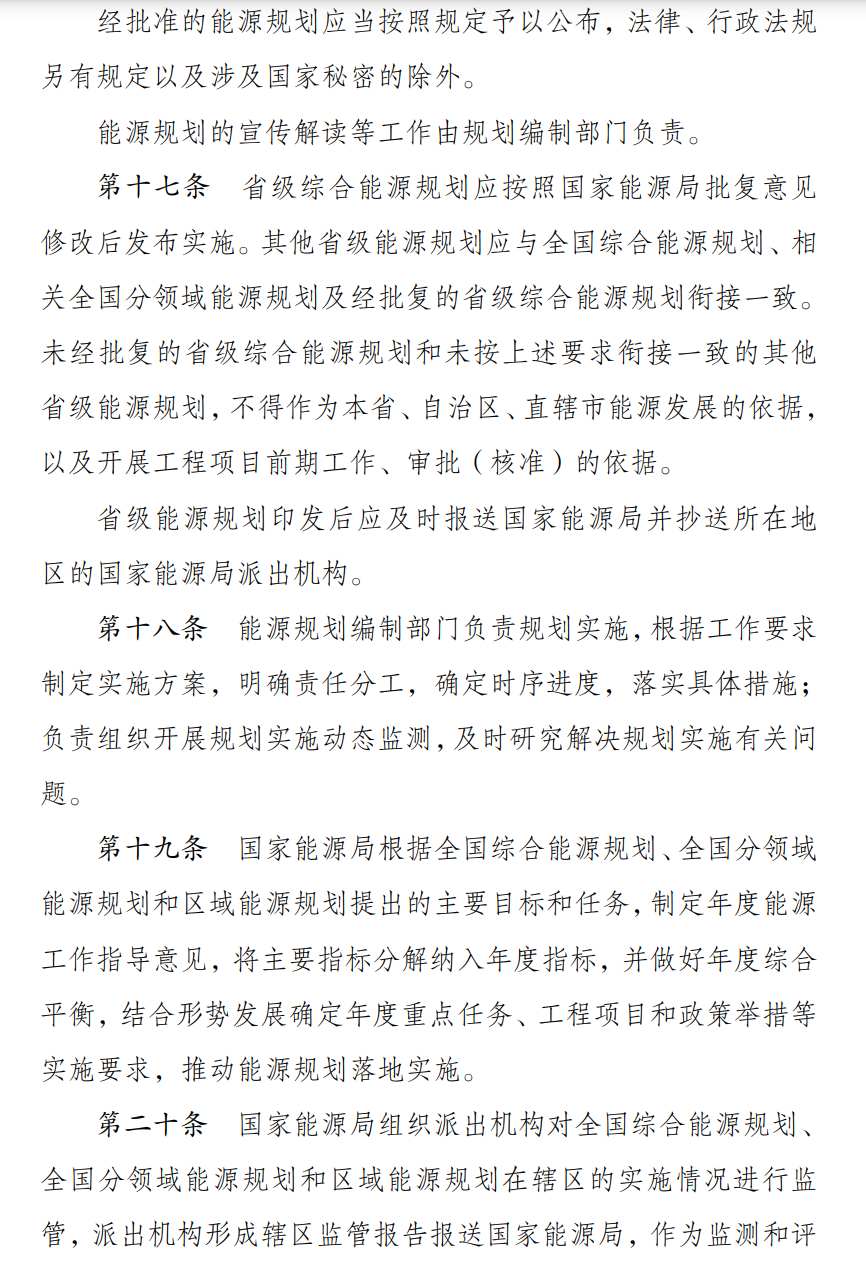 经批准的能源规划应当按照规定予以公布，法律、行政法规另有规定以及涉及国家秘密的除外。

能源规划的宣传解读等工作由规划编制部门负责。

第十七条　省级综合能源规划应按照国家能源局批复意见修改后发布实施。其他省级能源规划应与全国综合能源规划、相关全国分领域能源规划及经批复的省级综合能源规划衔接一致。未经批复的省级综合能源规划和未按上述要求衔接一致的其他省级能源规划，不得作为本省、自治区、直辖市能源发展的依据，以及开展工程项目前期工作、审批（核准）的依据。

省级能源规划印发后应及时报送国家能源局并抄送所在地区的国家能源局派出机构。

第十八条　能源规划编制部门负责规划实施，根据工作要求制定实施方案，明确责任分工，确定时序进度，落实具体措施；负责组织开展规划实施动态监测，及时研究解决规划实施有关问题。

第十九条　国家能源局根据全国综合能源规划、全国分领域能源规划和区域能源规划提出的主要目标和任务，制定年度能源工作指导意见，将主要指标分解纳入年度指标，并做好年度综合平衡，结合形势发展确定年度重点任务、工程项目和政策举措等实施要求，推动能源规划落地实施。

第二十条　国家能源局组织派出机构对全国综合能源规划、全国分领域能源规划和区域能源规划在辖区的实施情况进行监管，派出机构形成辖区监管报告报送国家能源局，作为监测和评